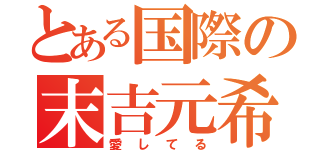 とある国際の

末吉元希

愛してる